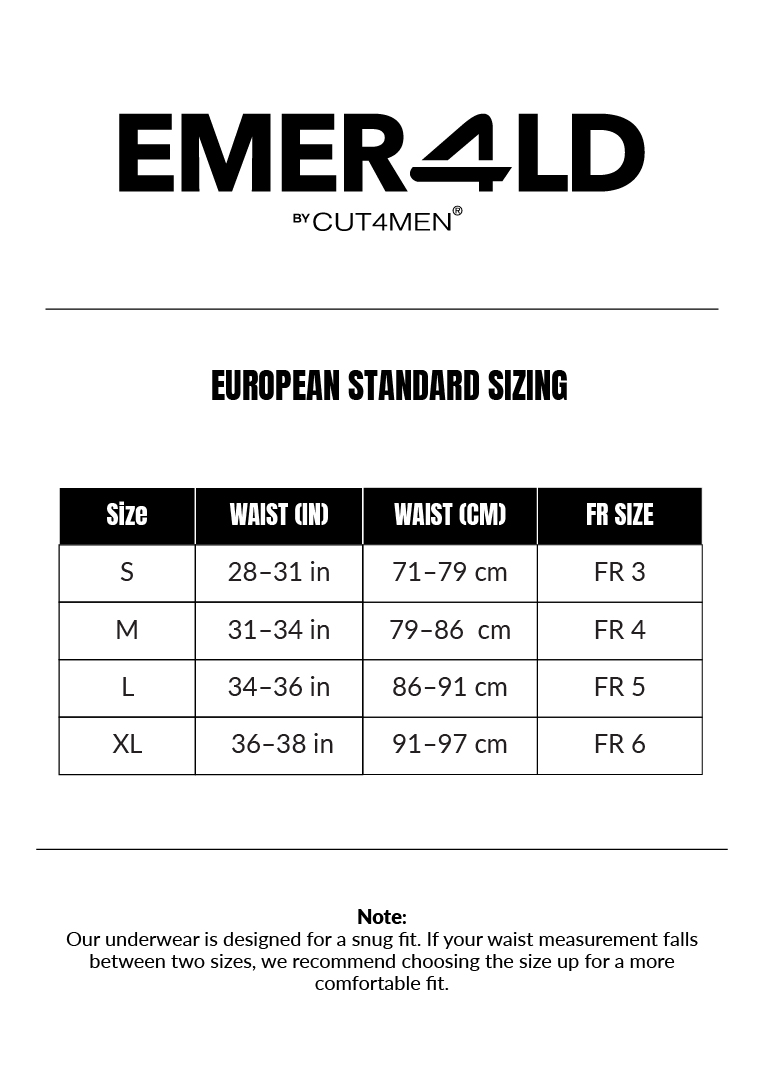 EMER4LD
BY CUT4MEN®

EUROPEAN STANDARD SIZING

| Size | WAIST (IN) | WAIST (CM) | FR SIZE |
|---|---|---|---|
| S | 28–31 in | 71–79 cm | FR 3 |
| M | 31–34 in | 79–86 cm | FR 4 |
| L | 34–36 in | 86–91 cm | FR 5 |
| XL | 36–38 in | 91–97 cm | FR 6 |

Note:
Our underwear is designed for a snug fit. If your waist measurement falls between two sizes, we recommend choosing the size up for a more comfortable fit.